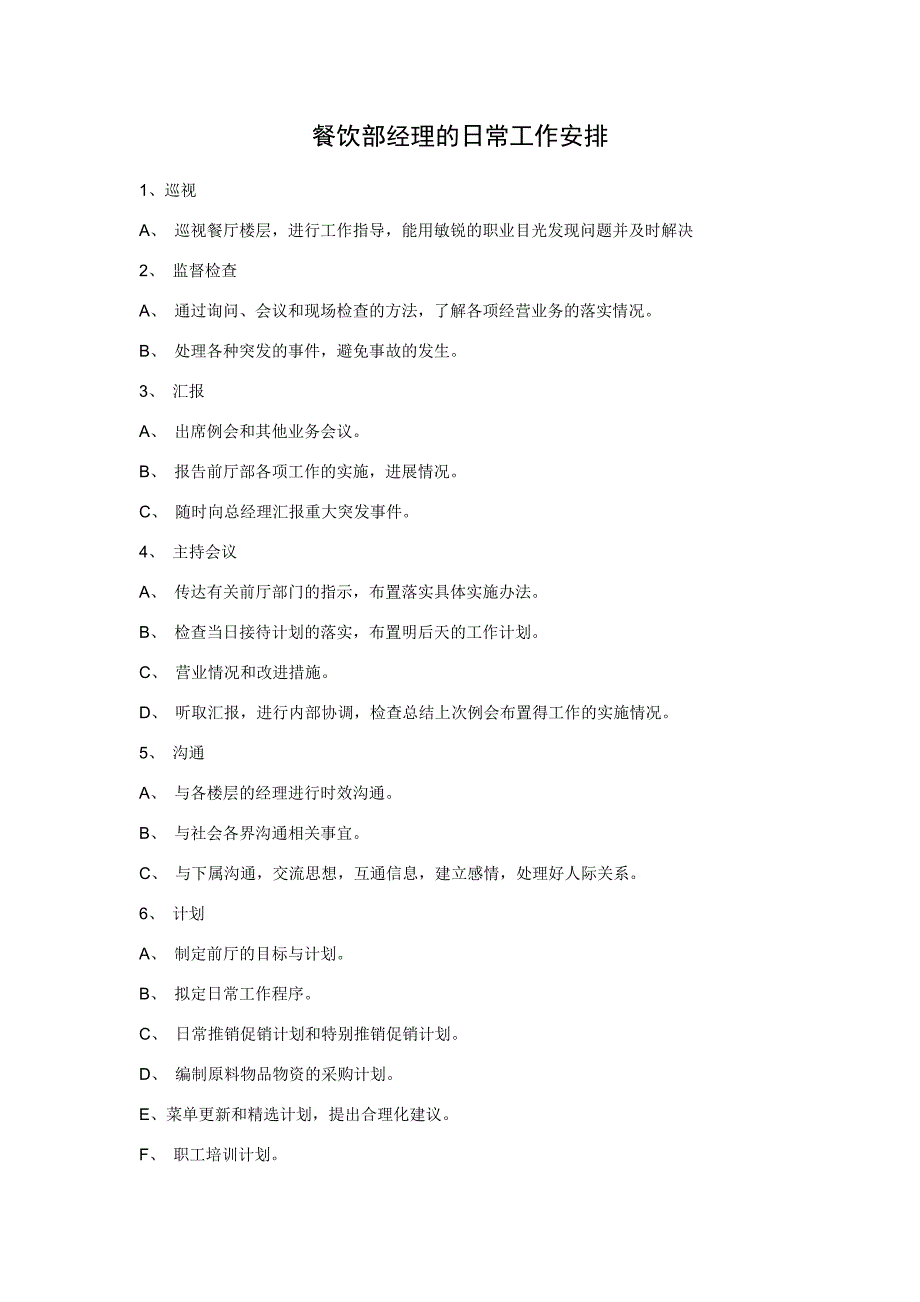 餐饮部经理的日常工作安排

1、巡视

A、 巡视餐厅楼层，进行工作指导，能用敏锐的职业目光发现问题并及时解决

2、 监督检查

A、 通过询问、会议和现场检查的方法，了解各项经营业务的落实情况。

B、 处理各种突发的事件，避免事故的发生。

3、 汇报

A、 出席例会和其他业务会议。

B、 报告前厅部各项工作的实施，进展情况。

C、 随时向总经理汇报重大突发事件。

4、 主持会议

A、 传达有关前厅部门的指示，布置落实具体实施办法。

B、 检查当日接待计划的落实，布置明后天的工作计划。

C、 营业情况和改进措施。

D、 听取汇报，进行内部协调，检查总结上次例会布置得工作的实施情况。

5、 沟通

A、 与各楼层的经理进行时效沟通。

B、 与社会各界沟通相关事宜。

C、 与下属沟通，交流思想，互通信息，建立感情，处理好人际关系。

6、 计划

A、 制定前厅的目标与计划。

B、 拟定日常工作程序。

C、 日常推销促销计划和特别推销促销计划。

D、 编制原料物品物资的采购计划。

E、菜单更新和精选计划，提出合理化建议。

F、 职工培训计划。